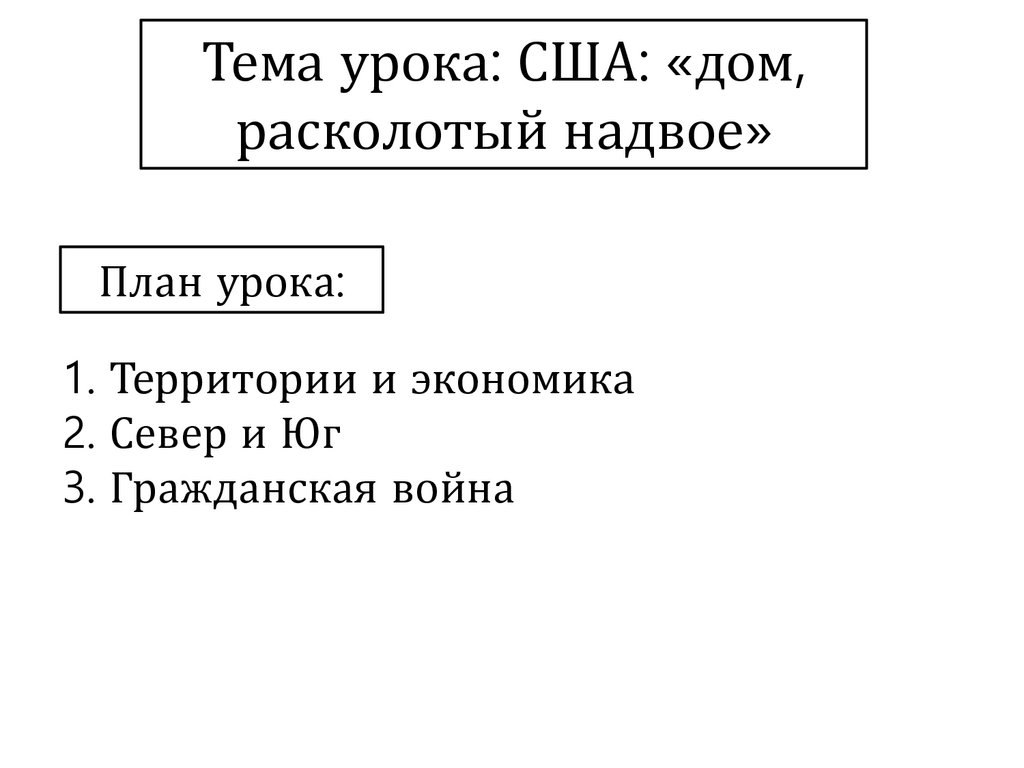 Тема урока: США: «дом, расколотый надвое»

План урока:

1. Территории и экономика
2. Север и Юг
3. Гражданская война